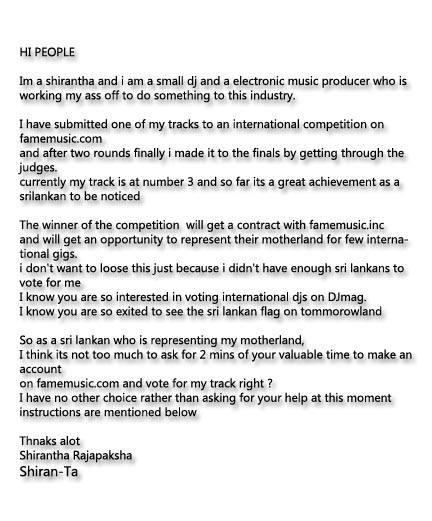 HI PEOPLE

Im a shirantha and i am a small dj and a electronic music producer who is working my ass off to do something to this industry.

I have submitted one of my tracks to an international competition on famemusic.com
and after two rounds finally i made it to the finals by getting through the judges.
currently my track is at number 3 and so far its a great achievement as a srilankan to be noticed

The winner of the competition will get a contract with famemusic.inc
and will get an opportunity to represent their motherland for few international gigs.
i don't want to loose this just because i didn't have enough sri lankans to vote for me
I know you are so interested in voting international djs on DJmag.
I know you are so exited to see the sri lankan flag on tommorowland

So as a sri lankan who is representing my motherland,
I think its not too much to ask for 2 mins of your valuable time to make an account
on famemusic.com and vote for my track right ?
I have no other choice rather than asking for your help at this moment
instructions are mentioned below

Thnaks alot
Shirantha Rajapaksha
Shiran-Ta